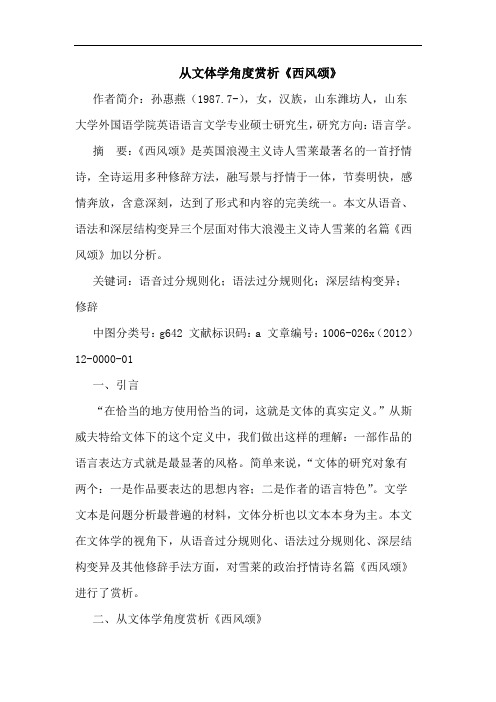 从文体学角度赏析《西风颂》

作者简介：孙惠燕（1987.7-），女，汉族，山东潍坊人，山东大学外国语学院英语语言文学专业硕士研究生，研究方向：语言学。

摘　要：《西风颂》是英国浪漫主义诗人雪莱最著名的一首抒情诗，全诗运用多种修辞方法，融写景与抒情于一体，节奏明快，感情奔放，含意深刻，达到了形式和内容的完美统一。本文从语音、语法和深层结构变异三个层面对伟大浪漫主义诗人雪莱的名篇《西风颂》加以分析。

关键词：语音过分规则化；语法过分规则化；深层结构变异；修辞

中图分类号：g642 文献标识码：a 文章编号：1006-026x（2012）12-0000-01

一、引言

“在恰当的地方使用恰当的词，这就是文体的真实定义。”从斯威夫特给文体下的这个定义中，我们做出这样的理解：一部作品的语言表达方式就是最显著的风格。简单来说，“文体的研究对象有两个：一是作品要表达的思想内容；二是作者的语言特色”。文学文本是问题分析最普遍的材料，文体分析也以文本本身为主。本文在文体学的视角下，从语音过分规则化、语法过分规则化、深层结构变异及其他修辞手法方面，对雪莱的政治抒情诗名篇《西风颂》进行了赏析。

二、从文体学角度赏析《西风颂》